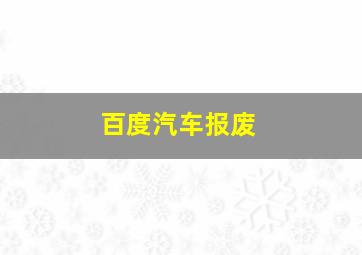 百度汽车报废